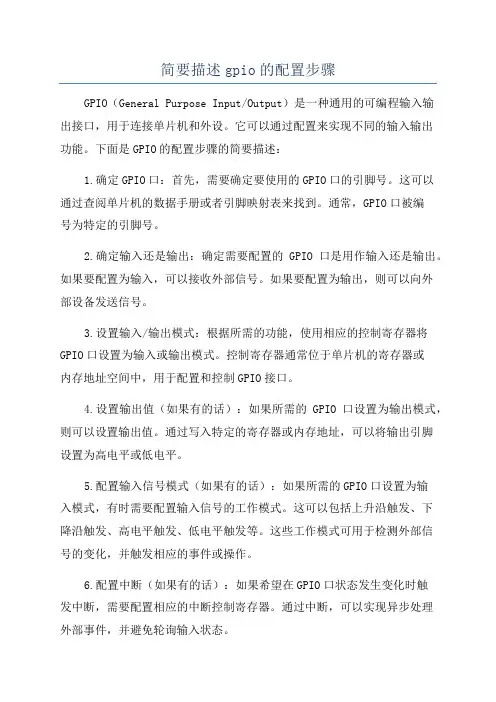 简要描述gpio的配置步骤

GPIO（General Purpose Input/Output）是一种通用的可编程输入输出接口，用于连接单片机和外设。它可以通过配置来实现不同的输入输出功能。下面是GPIO的配置步骤的简要描述：

1.确定GPIO口：首先，需要确定要使用的GPIO口的引脚号。这可以通过查阅单片机的数据手册或者引脚映射表来找到。通常，GPIO口被编号为特定的引脚号。

2.确定输入还是输出：确定需要配置的 GPIO 口是用作输入还是输出。如果要配置为输入，可以接收外部信号。如果要配置为输出，则可以向外部设备发送信号。

3.设置输入/输出模式：根据所需的功能，使用相应的控制寄存器将GPIO口设置为输入或输出模式。控制寄存器通常位于单片机的寄存器或内存地址空间中，用于配置和控制GPIO接口。

4.设置输出值（如果有的话）：如果所需的 GPIO 口设置为输出模式，则可以设置输出值。通过写入特定的寄存器或内存地址，可以将输出引脚设置为高电平或低电平。

5.配置输入信号模式（如果有的话）：如果所需的GPIO口设置为输入模式，有时需要配置输入信号的工作模式。这可以包括上升沿触发、下降沿触发、高电平触发、低电平触发等。这些工作模式可用于检测外部信号的变化，并触发相应的事件或操作。

6.配置中断（如果有的话）：如果希望在GPIO口状态发生变化时触发中断，需要配置相应的中断控制寄存器。通过中断，可以实现异步处理外部事件，并避免轮询输入状态。